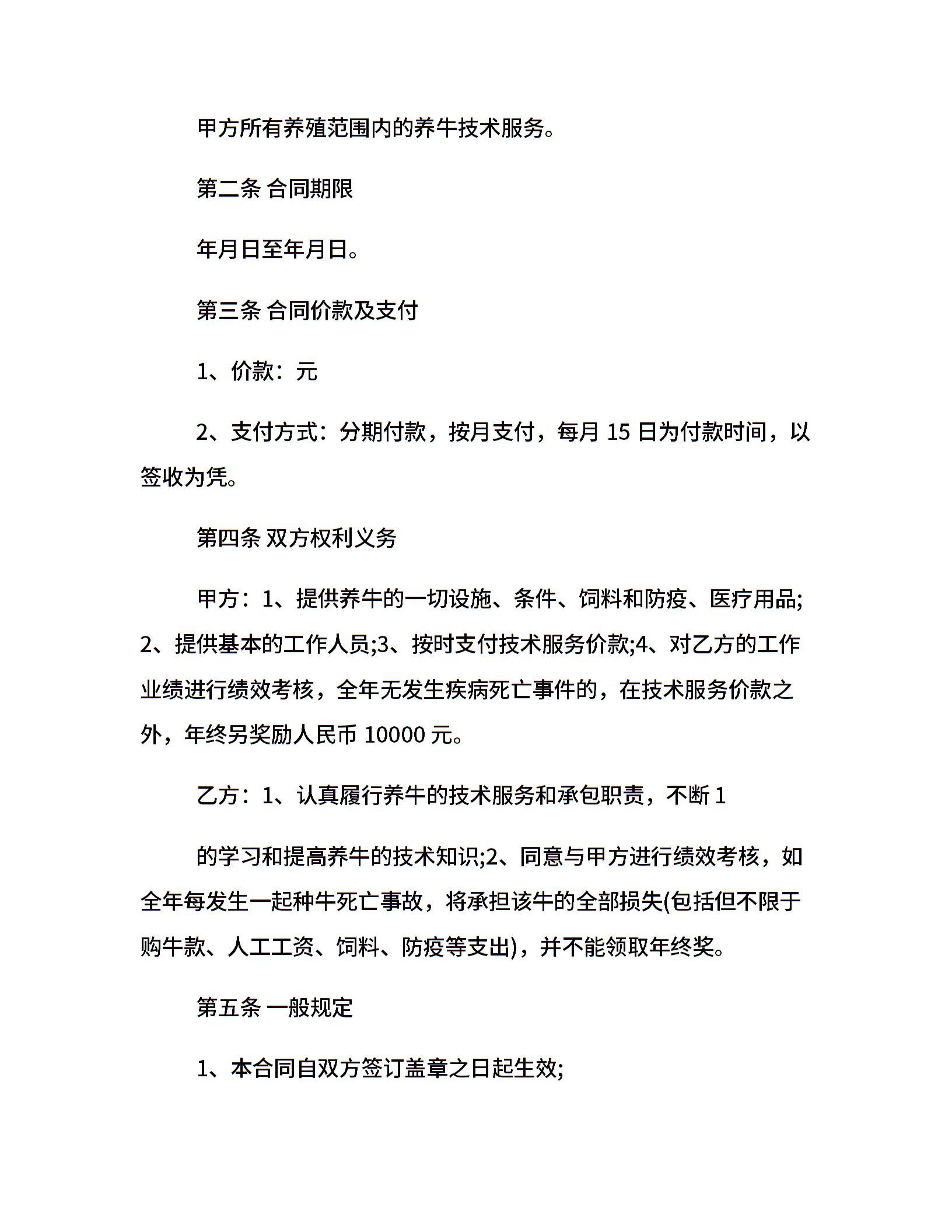 甲方所有养殖范围内的养牛技术服务。

第二条 合同期限

年月日至年月日。

第三条 合同价款及支付

1、价款：元

2、支付方式：分期付款，按月支付，每月 15 日为付款时间，以签收为凭。

第四条 双方权利义务

甲方：1、提供养牛的一切设施、条件、饲料和防疫、医疗用品;2、提供基本的工作人员;3、按时支付技术服务价款;4、对乙方的工作业绩进行绩效考核，全年无发生疾病死亡事件的，在技术服务价款之外，年终另奖励人民币 10000 元。

乙方：1、认真履行养牛的技术服务和承包职责，不断 1

的学习和提高养牛的技术知识;2、同意与甲方进行绩效考核，如全年每发生一起种牛死亡事故，将承担该牛的全部损失(包括但不限于购牛款、人工工资、饲料、防疫等支出)，并不能领取年终奖。

第五条 一般规定

1、本合同自双方签订盖章之日起生效;